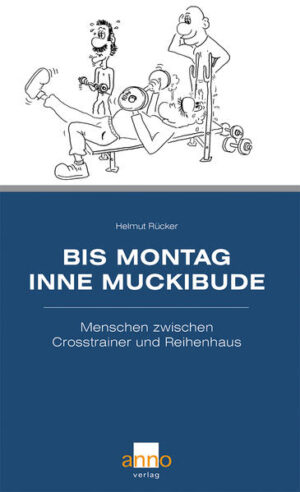 Helmut Rücker

BIS MONTAG
INNE MUCKIBUDE

Menschen zwischen
Crosstrainer und Reihenhaus

anno
verlag